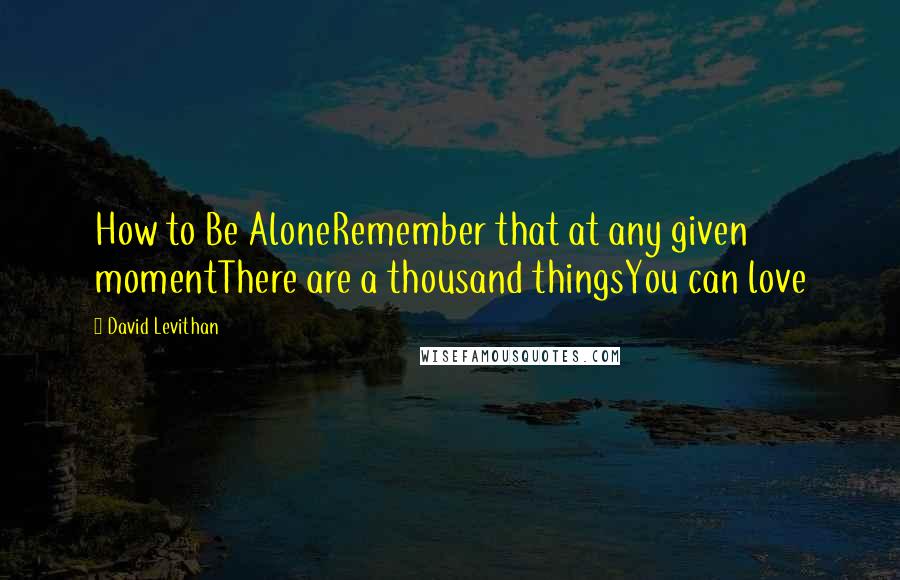 How to Be AloneRemember that at any given momentThere are a thousand thingsYou can love

David Levithan

WISEFAMOUSQUOTES.COM